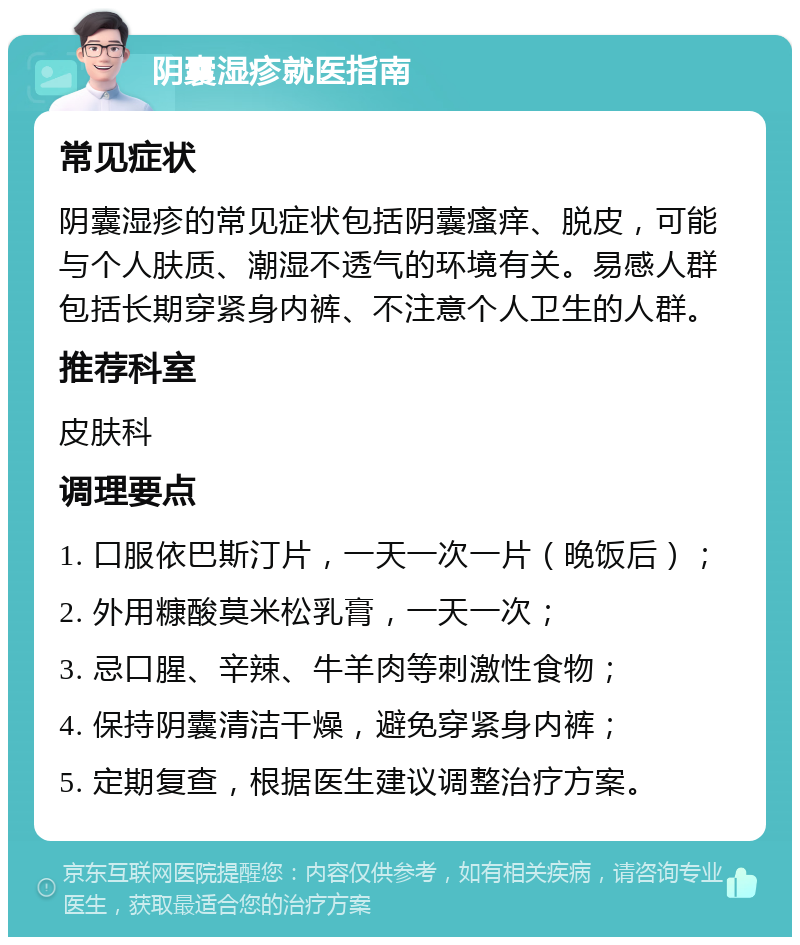 阴囊湿疹就医指南

常见症状

阴囊湿疹的常见症状包括阴囊瘙痒、脱皮，可能与个人肤质、潮湿不透气的环境有关。易感人群包括长期穿紧身内裤、不注意个人卫生的人群。

推荐科室

皮肤科

调理要点

1. 口服依巴斯汀片，一天一次一片（晚饭后）；

2. 外用糠酸莫米松乳膏，一天一次；

3. 忌口腥、辛辣、牛羊肉等刺激性食物；

4. 保持阴囊清洁干燥，避免穿紧身内裤；

5. 定期复查，根据医生建议调整治疗方案。

京东互联网医院提醒您：内容仅供参考，如有相关疾病，请咨询专业医生，获取最适合您的治疗方案